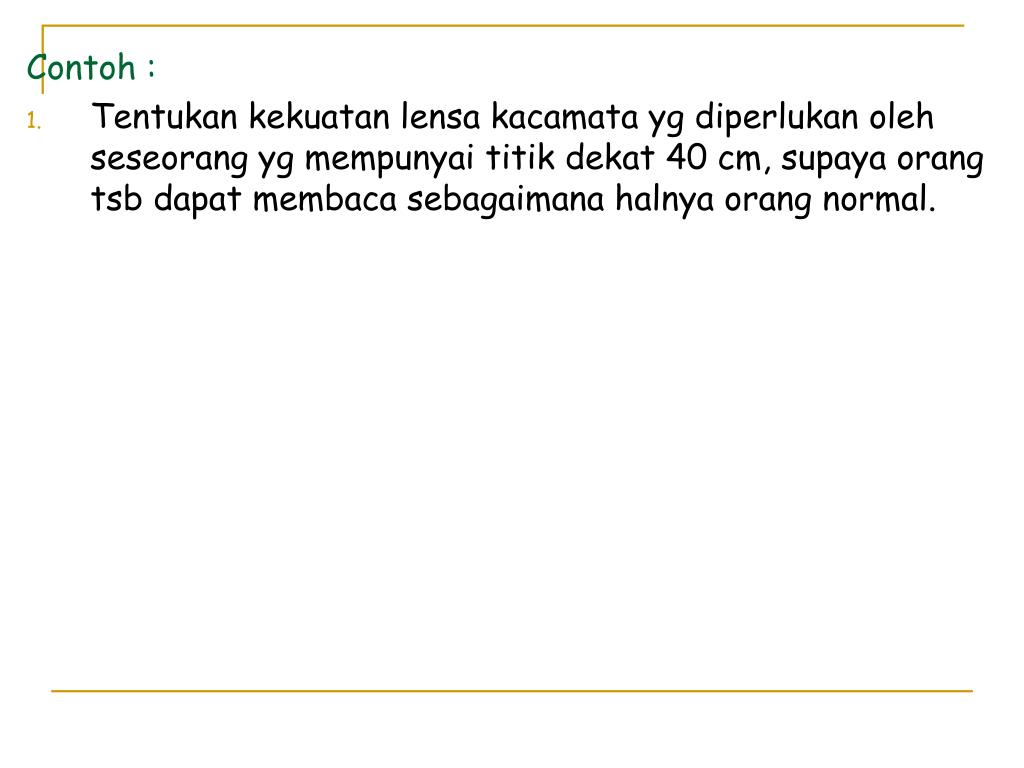 Contoh :

1. Tentukan kekuatan lensa kacamata yg diperlukan oleh seseorang yg mempunyai titik dekat 40 cm, supaya orang tsb dapat membaca sebagaimana halnya orang normal.